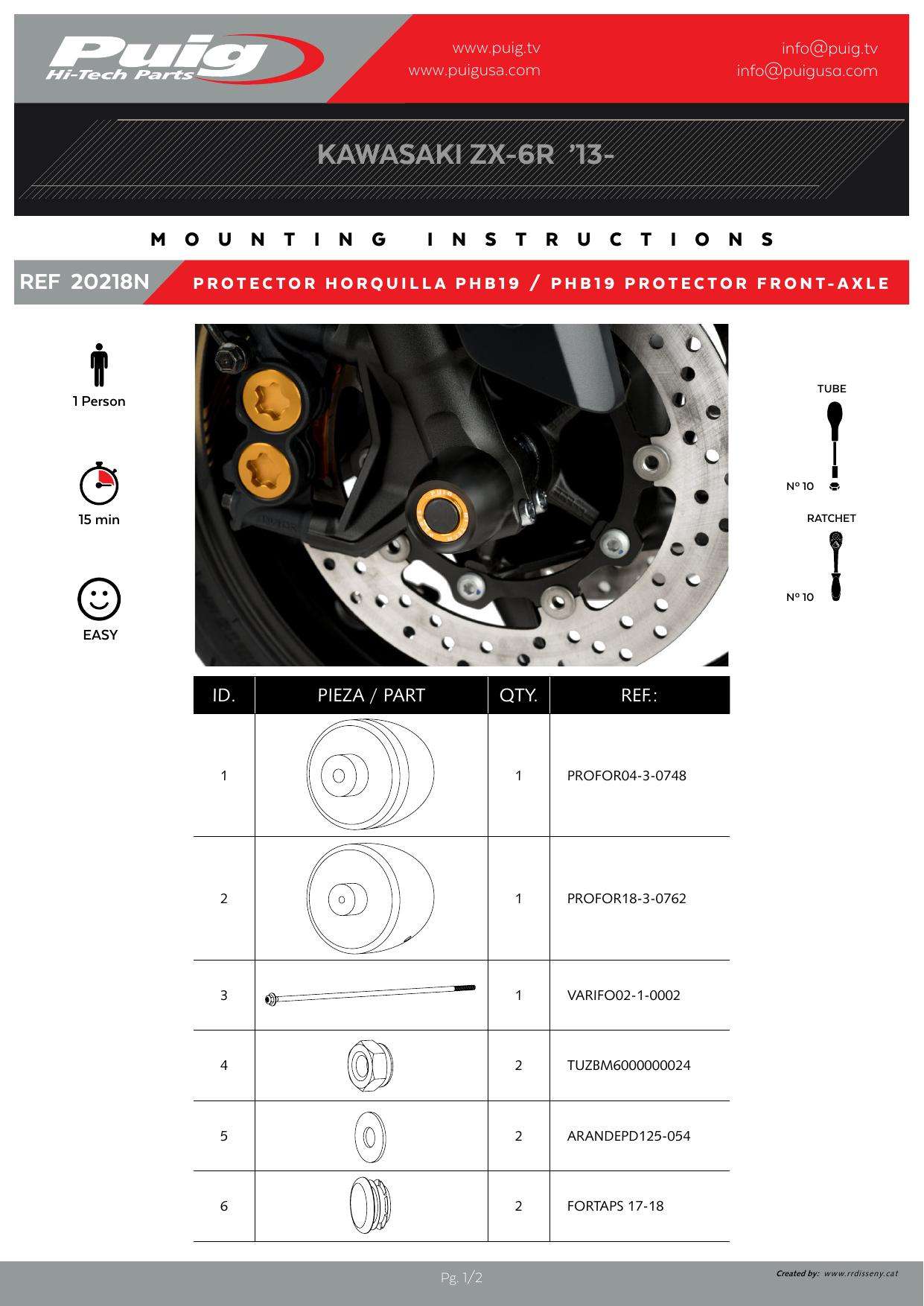 Puig Hi-Tech Parts

www.puig.tv
www.puigusa.com

info@puig.tv
info@puigusa.com

KAWASAKI ZX-6R '13-

MOUNTING INSTRUCTIONS

REF 20218N

PROTECTOR HORQUILLA PHB19 / PHB19 PROTECTOR FRONT-AXLE

1 Person

15 min

EASY

TUBE

Nº 10

RATCHET

Nº 10

| ID. | PIEZA / PART | QTY. | REF.: |
|---|---|---|---|
| 1 | | 1 | PROFOR04-3-0748 |
| 2 | | 1 | PROFOR18-3-0762 |
| 3 | | 1 | VARIFO02-1-0002 |
| 4 | | 2 | TUZBM6000000024 |
| 5 | | 2 | ARANDEPD125-054 |
| 6 | | 2 | FORTAPS 17-18 |

Pg. 1/2

Created by: www.rrdisseny.cat